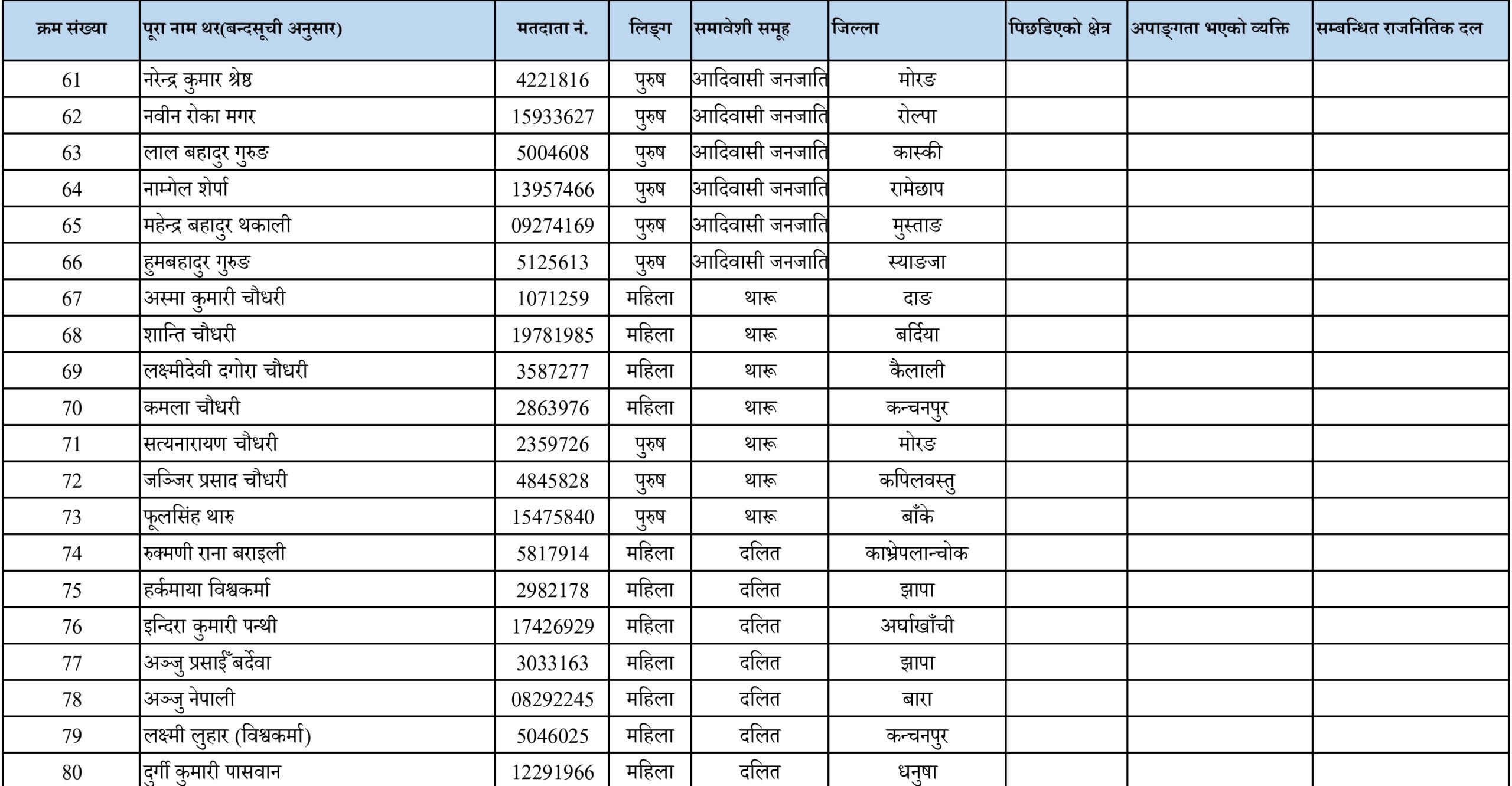 | क्रम संख्या | पूरा नाम थर(बन्दसूची अनुसार) | मतदाता नं. | लिङ्ग | समावेशी समूह | जिल्ला | पिछडिएको क्षेत्र | अपाङ्गता भएको व्यक्ति | सम्बन्धित राजनितिक दल |
|---|---|---|---|---|---|---|---|---|
| 61 | नरेन्द्र कुमार श्रेष्ठ | 4221816 | पुरुष | आदिवासी जनजाति | मोरङ |  |  |  |
| 62 | नवीन रोका मगर | 15933627 | पुरुष | आदिवासी जनजाति | रोल्पा |  |  |  |
| 63 | लाल बहादुर गुरुङ | 5004608 | पुरुष | आदिवासी जनजाति | कास्की |  |  |  |
| 64 | नाम्गेल शेर्पा | 13957466 | पुरुष | आदिवासी जनजाति | रामेछाप |  |  |  |
| 65 | महेन्द्र बहादुर थकाली | 09274169 | पुरुष | आदिवासी जनजाति | मुस्ताङ |  |  |  |
| 66 | हुमबहादुर गुरुङ | 5125613 | पुरुष | आदिवासी जनजाति | स्याङजा |  |  |  |
| 67 | अस्मा कुमारी चौधरी | 1071259 | महिला | थारू | दाङ |  |  |  |
| 68 | शान्ति चौधरी | 19781985 | महिला | थारू | बर्दिया |  |  |  |
| 69 | लक्ष्मीदेवी दगोरा चौधरी | 3587277 | महिला | थारू | कैलाली |  |  |  |
| 70 | कमला चौधरी | 2863976 | महिला | थारू | कन्चनपुर |  |  |  |
| 71 | सत्यनारायण चौधरी | 2359726 | पुरुष | थारू | मोरङ |  |  |  |
| 72 | जञ्जिर प्रसाद चौधरी | 4845828 | पुरुष | थारू | कपिलवस्तु |  |  |  |
| 73 | फूलसिंह थारु | 15475840 | पुरुष | थारू | बाँके |  |  |  |
| 74 | रुक्मणी राना बराइली | 5817914 | महिला | दलित | काभ्रेपलान्चोक |  |  |  |
| 75 | हर्कमाया विश्वकर्मा | 2982178 | महिला | दलित | झापा |  |  |  |
| 76 | इन्दिरा कुमारी पन्थी | 17426929 | महिला | दलित | अर्घाखाँची |  |  |  |
| 77 | अञ्जु प्रसाईँ बर्देवा | 3033163 | महिला | दलित | झापा |  |  |  |
| 78 | अञ्जु नेपाली | 08292245 | महिला | दलित | बारा |  |  |  |
| 79 | लक्ष्मी लुहार (विश्वकर्मा) | 5046025 | महिला | दलित | कन्चनपुर |  |  |  |
| 80 | दुर्गी कुमारी पासवान | 12291966 | महिला | दलित | धनुषा |  |  |  |